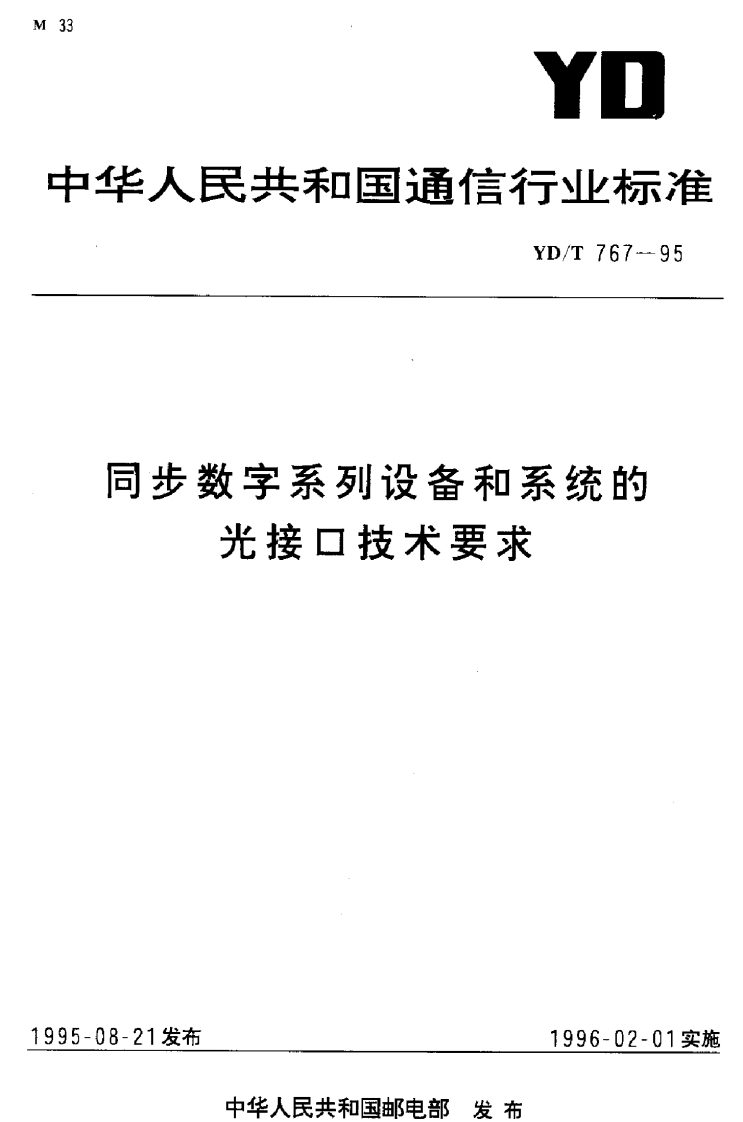 M 33

YD

中华人民共和国通信行业标准

YD/T 767—95

同步数字系列设备和系统的
光接口技术要求

1995-08-21发布

1996-02-01实施

中华人民共和国邮电部 发布